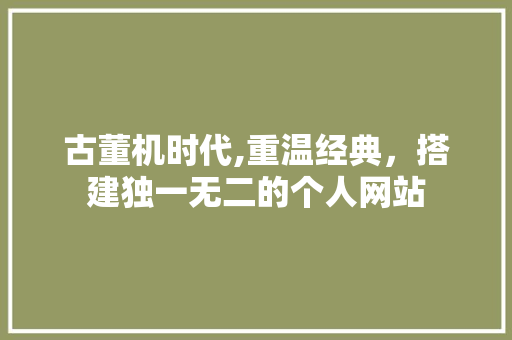 古董机时代,重温经典，搭建独一无二的个人网站